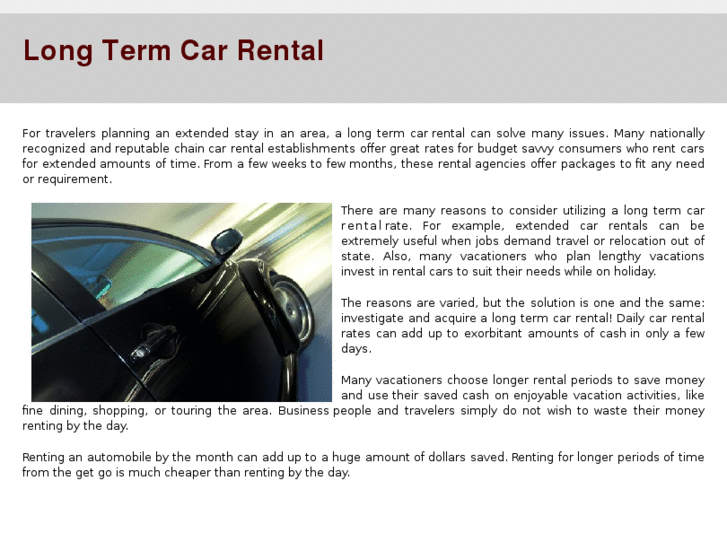 Long Term Car Rental

For travelers planning an extended stay in an area, a long term car rental can solve many issues. Many nationally recognized and reputable chain car rental establishments offer great rates for budget savvy consumers who rent cars for extended amounts of time. From a few weeks to few months, these rental agencies offer packages to fit any need or requirement.

There are many reasons to consider utilizing a long term car rental rate. For example, extended car rentals can be extremely useful when jobs demand travel or relocation out of state. Also, many vacationers who plan lengthy vacations invest in rental cars to suit their needs while on holiday.

The reasons are varied, but the solution is one and the same: investigate and acquire a long term car rental! Daily car rental rates can add up to exorbitant amounts of cash in only a few days.

Many vacationers choose longer rental periods to save money and use their saved cash on enjoyable vacation activities, like fine dining, shopping, or touring the area. Business people and travelers simply do not wish to waste their money renting by the day.

Renting an automobile by the month can add up to a huge amount of dollars saved. Renting for longer periods of time from the get go is much cheaper than renting by the day.